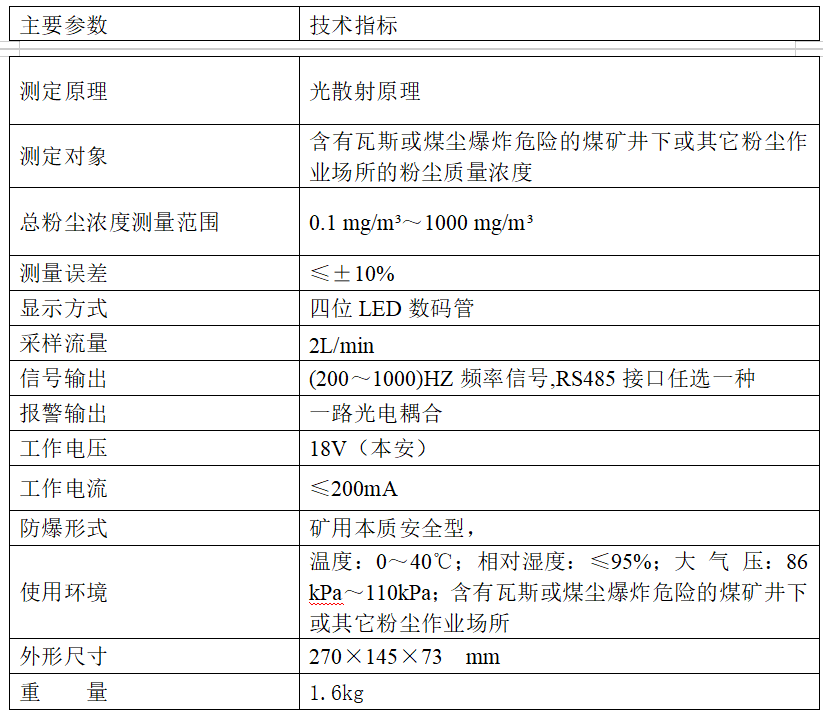 | 主要参数 | 技术指标 |
|---|---|
| 测定原理 | 光散射原理 |
| 测定对象 | 含有瓦斯或煤尘爆炸危险的煤矿井下或其它粉尘作业场所的粉尘质量浓度 |
| 总粉尘浓度测量范围 | 0.1 mg/m³～1000 mg/m³ |
| 测量误差 | ≤±10% |
| 显示方式 | 四位 LED 数码管 |
| 采样流量 | 2L/min |
| 信号输出 | (200～1000)HZ 频率信号,RS485 接口任选一种 |
| 报警输出 | 一路光电耦合 |
| 工作电压 | 18V（本安） |
| 工作电流 | ≤200mA |
| 防爆形式 | 矿用本质安全型， |
| 使用环境 | 温度：0～40℃；相对湿度：≤95%；大 气 压：86 kPa～110kPa；含有瓦斯或煤尘爆炸危险的煤矿井下或其它粉尘作业场所 |
| 外形尺寸 | 270×145×73 mm |
| 重 量 | 1.6kg |